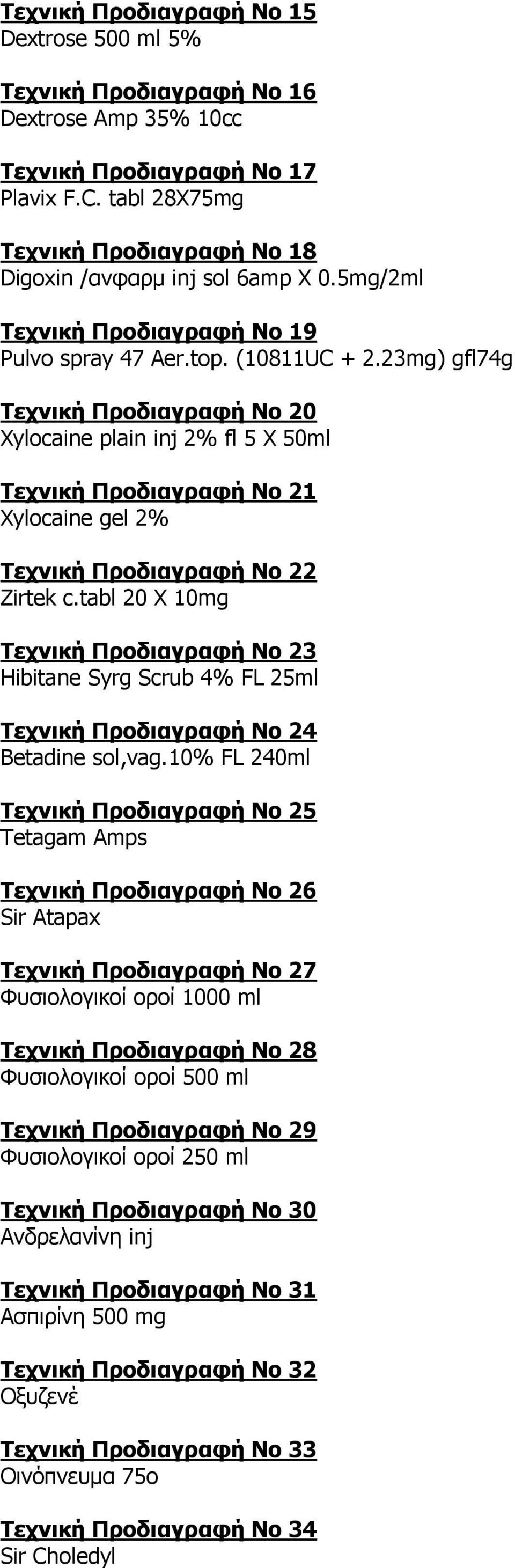 Τεχνική Προδιαγραφή Νο 15
Dextrose 500 ml 5%

Τεχνική Προδιαγραφή Νο 16
Dextrose Amp 35% 10cc

Τεχνική Προδιαγραφή Νο 17
Plavix F.C. tabl 28X75mg

Τεχνική Προδιαγραφή Νο 18
Digoxin /ανφαρμ inj sol 6amp X 0.5mg/2ml

Τεχνική Προδιαγραφή Νο 19
Pulvo spray 47 Aer.top. (10811UC + 2.23mg) gfl74g

Τεχνική Προδιαγραφή Νο 20
Xylocaine plain inj 2% fl 5 X 50ml

Τεχνική Προδιαγραφή Νο 21
Xylocaine gel 2%

Τεχνική Προδιαγραφή Νο 22
Zirtek c.tabl 20 X 10mg

Τεχνική Προδιαγραφή Νο 23
Hibitane Syrg Scrub 4% FL 25ml

Τεχνική Προδιαγραφή Νο 24
Betadine sol,vag.10% FL 240ml

Τεχνική Προδιαγραφή Νο 25
Tetagam Amps

Τεχνική Προδιαγραφή Νο 26
Sir Atapax

Τεχνική Προδιαγραφή Νο 27
Φυσιολογικοί οροί 1000 ml

Τεχνική Προδιαγραφή Νο 28
Φυσιολογικοί οροί 500 ml

Τεχνική Προδιαγραφή Νο 29
Φυσιολογικοί οροί 250 ml

Τεχνική Προδιαγραφή Νο 30
Ανδρελανίνη inj

Τεχνική Προδιαγραφή Νο 31
Ασπιρίνη 500 mg

Τεχνική Προδιαγραφή Νο 32
Οξυζενέ

Τεχνική Προδιαγραφή Νο 33
Οινόπνευμα 75ο

Τεχνική Προδιαγραφή Νο 34
Sir Choledyl